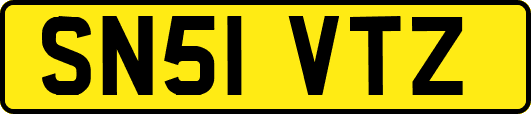 SN51 VTZ